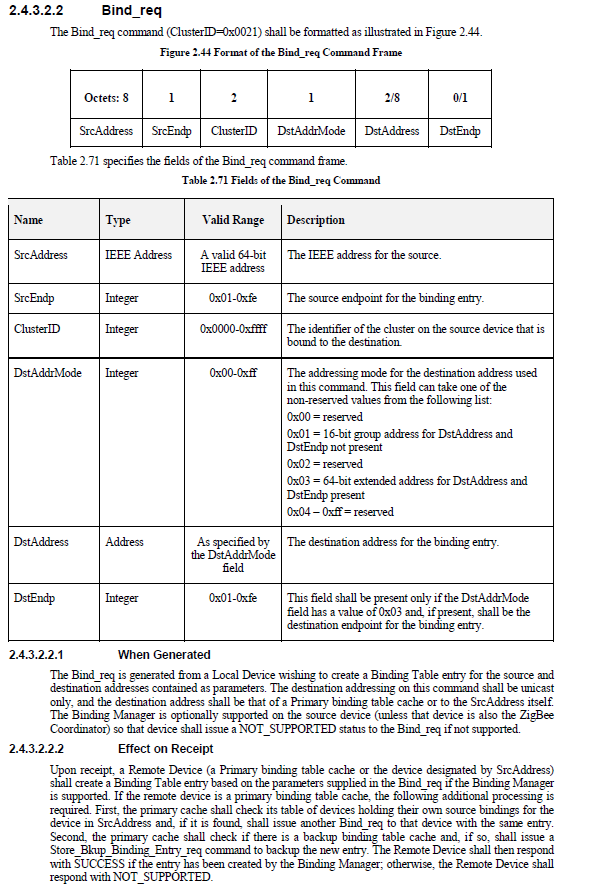 2.4.3.2.2 Bind_req

The Bind_req command (ClusterID=0x0021) shall be formatted as illustrated in Figure 2.44.

Figure 2.44 Format of the Bind_req Command Frame

| Octets: 8 | 1 | 2 | 1 | 2/8 | 0/1 |
|---|---|---|---|---|---|
| SrcAddress | SrcEndp | ClusterID | DstAddrMode | DstAddress | DstEndp |

Table 2.71 specifies the fields of the Bind_req command frame.

Table 2.71 Fields of the Bind_req Command

| Name | Type | Valid Range | Description |
|---|---|---|---|
| SrcAddress | IEEE Address | A valid 64-bit IEEE address | The IEEE address for the source. |
| SrcEndp | Integer | 0x01-0xfe | The source endpoint for the binding entry. |
| ClusterID | Integer | 0x0000-0xffff | The identifier of the cluster on the source device that is bound to the destination. |
| DstAddrMode | Integer | 0x00-0xff | The addressing mode for the destination address used in this command. This field can take one of the non-reserved values from the following list: 0x00 = reserved 0x01 = 16-bit group address for DstAddress and DstEndp not present 0x02 = reserved 0x03 = 64-bit extended address for DstAddress and DstEndp present 0x04 – 0xff = reserved |
| DstAddress | Address | As specified by the DstAddrMode field | The destination address for the binding entry. |
| DstEndp | Integer | 0x01-0xfe | This field shall be present only if the DstAddrMode field has a value of 0x03 and, if present, shall be the destination endpoint for the binding entry. |

2.4.3.2.2.1 When Generated

The Bind_req is generated from a Local Device wishing to create a Binding Table entry for the source and destination addresses contained as parameters. The destination addressing on this command shall be unicast only, and the destination address shall be that of a Primary binding table cache or to the SrcAddress itself. The Binding Manager is optionally supported on the source device (unless that device is also the ZigBee Coordinator) so that device shall issue a NOT_SUPPORTED status to the Bind_req if not supported.

2.4.3.2.2.2 Effect on Receipt

Upon receipt, a Remote Device (a Primary binding table cache or the device designated by SrcAddress) shall create a Binding Table entry based on the parameters supplied in the Bind_req if the Binding Manager is supported. If the remote device is a primary binding table cache, the following additional processing is required. First, the primary cache shall check its table of devices holding their own source bindings for the device in SrcAddress and, if it is found, shall issue another Bind_req to that device with the same entry. Second, the primary cache shall check if there is a backup binding table cache and, if so, shall issue a Store_Bkup_Binding_Entry_req command to backup the new entry. The Remote Device shall then respond with SUCCESS if the entry has been created by the Binding Manager; otherwise, the Remote Device shall respond with NOT_SUPPORTED.